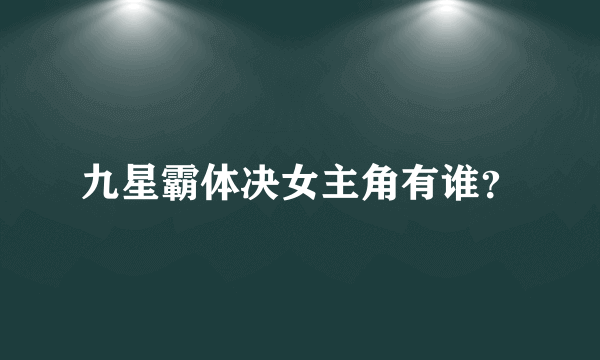 九星霸体决女主角有谁?